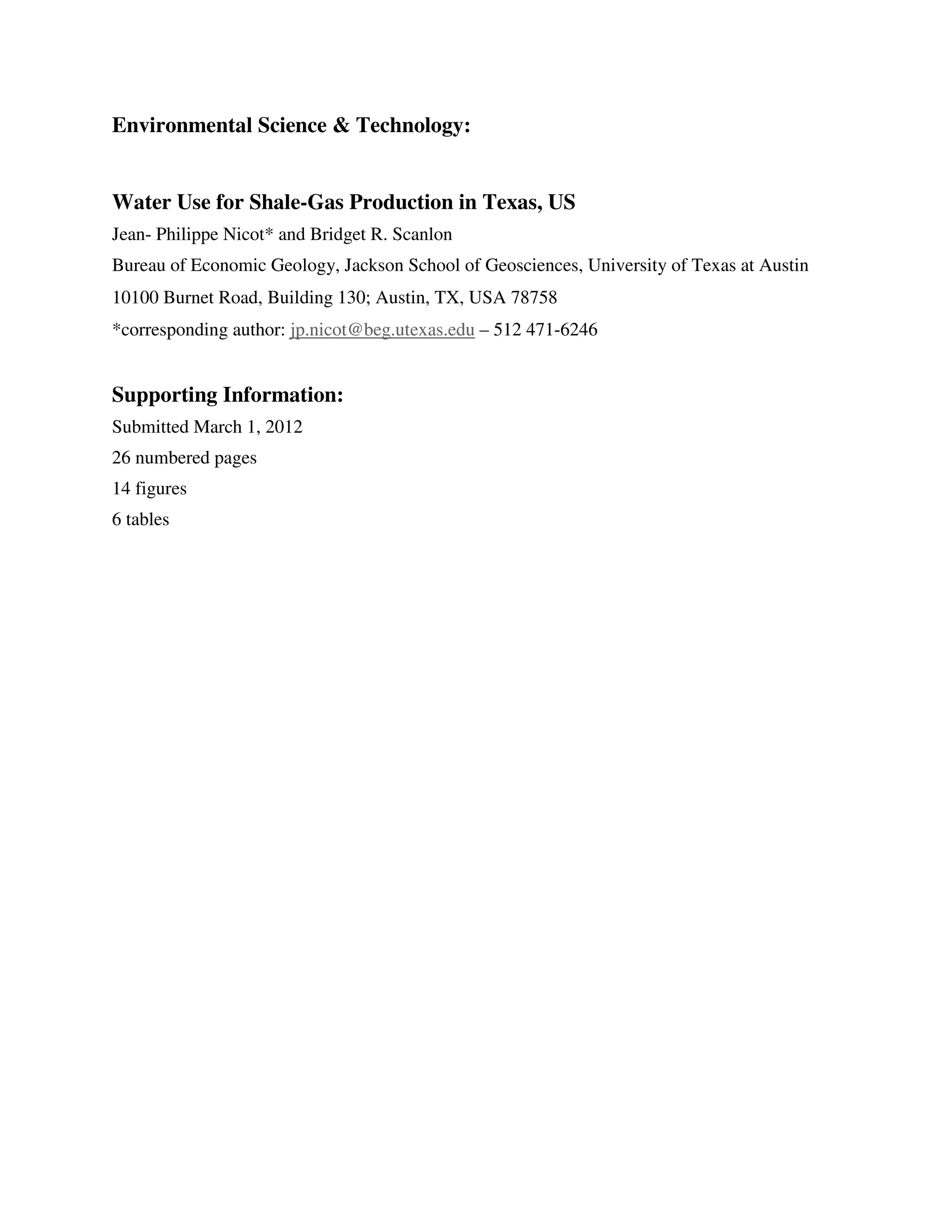 Environmental Science & Technology:

Water Use for Shale-Gas Production in Texas, US

Jean- Philippe Nicot* and Bridget R. Scanlon

Bureau of Economic Geology, Jackson School of Geosciences, University of Texas at Austin

10100 Burnet Road, Building 130; Austin, TX, USA 78758

*corresponding author: jp.nicot@beg.utexas.edu – 512 471-6246

Supporting Information:

Submitted March 1, 2012

26 numbered pages

14 figures

6 tables